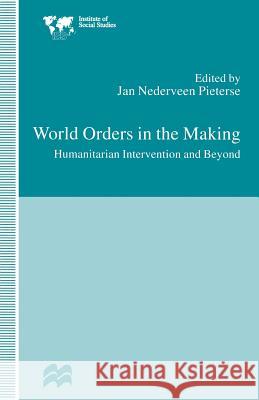 Institute of Social Studies

Edited by
Jan Nederveen Pieterse

World Orders in the Making
Humanitarian Intervention and Beyond

Kraina Książek